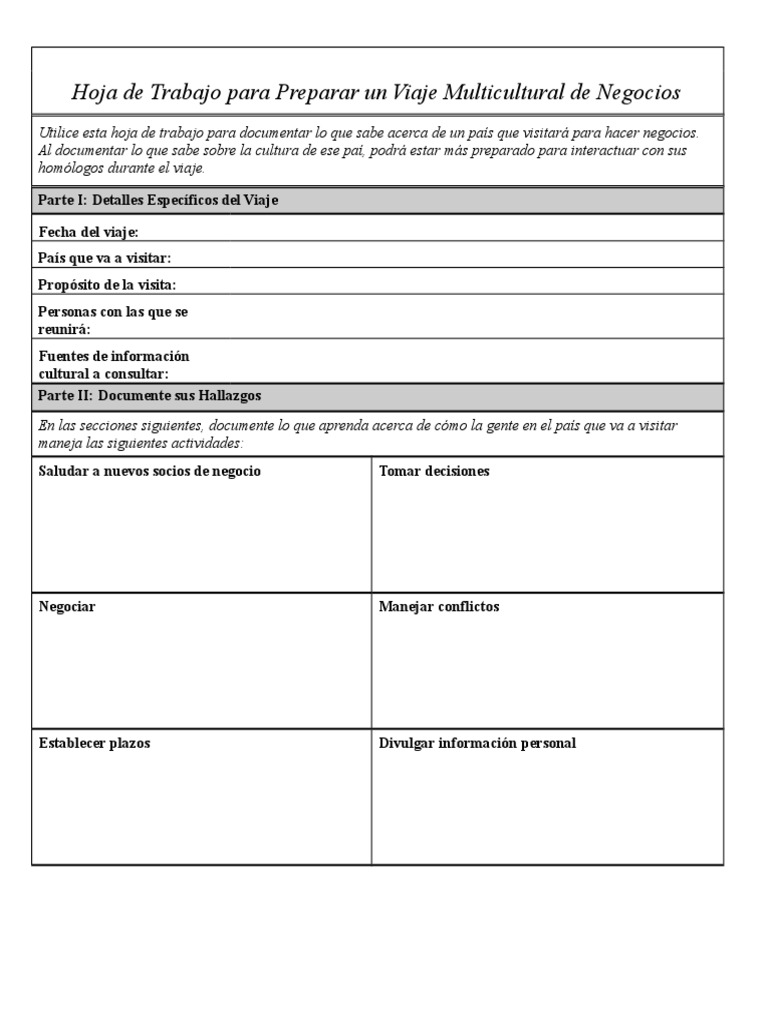 Hoja de Trabajo para Preparar un Viaje Multicultural de Negocios

Utilice esta hoja de trabajo para documentar lo que sabe acerca de un país que visitará para hacer negocios. Al documentar lo que sabe sobre la cultura de ese paí, podrá estar más preparado para interactuar con sus homólogos durante el viaje.

Parte I: Detalles Específicos del Viaje

Fecha del viaje:

País que va a visitar:

Propósito de la visita:

Personas con las que se reunirá:

Fuentes de información cultural a consultar:

Parte II: Documente sus Hallazgos

En las secciones siguientes, documente lo que aprenda acerca de cómo la gente en el país que va a visitar maneja las siguientes actividades:

| Saludar a nuevos socios de negocio | Tomar decisiones |
|---|---|
| Negociar | Manejar conflictos |
| Establecer plazos | Divulgar información personal |